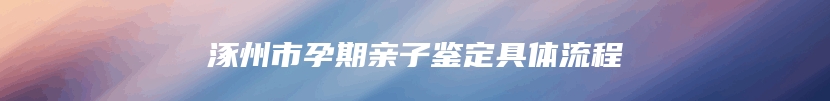 涿州市孕期亲子鉴定具体流程